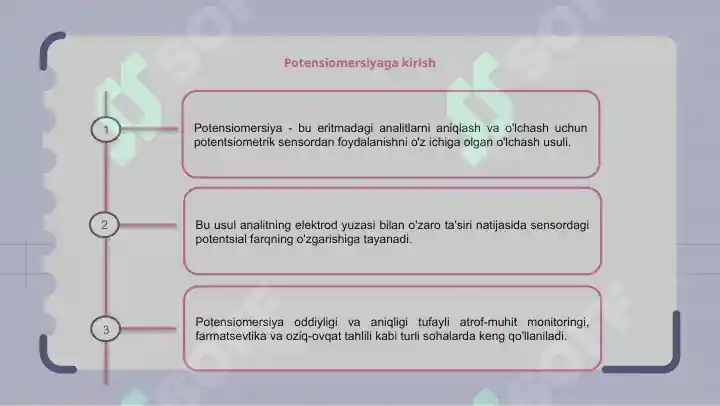 Potensiomersiyaga kirish

1

Potensiomersiya - bu eritmadagi analitlarni aniqlash va o'lchash uchun potentsiometrik sensordan foydalanishni o'z ichiga olgan o'lchash usuli.

2

Bu usul analitning elektrod yuzasi bilan o'zaro ta'siri natijasida sensordagi potentsial farqning o'zgarishiga tayanadi.

3

Potensiomersiya oddiyligi va aniqligi tufayli atrof-muhit monitoringi, farmatsevtika va oziq-ovqat tahlili kabi turli sohalarda keng qo'llaniladi.